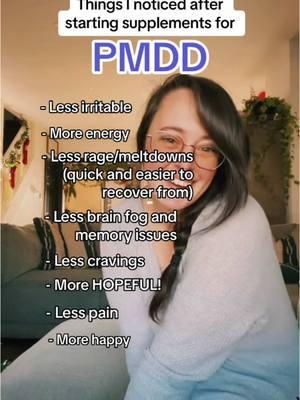 Things I noticed after starting supplements for

PMDD

- Less irritable
- More energy
- Less rage/meltdowns (quick and easier to recover from)
- Less brain fog and memory issues
- Less cravings
- More HOPEFUL!
- Less pain
- More happy